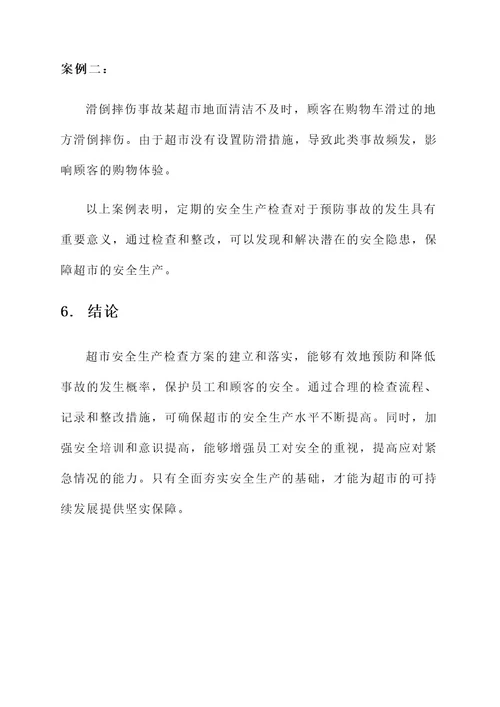 案例二：

滑倒摔伤事故某超市地面清洁不及时，顾客在购物车滑过的地方滑倒摔伤。由于超市没有设置防滑措施，导致此类事故频发，影响顾客的购物体验。

以上案例表明，定期的安全生产检查对于预防事故的发生具有重要意义，通过检查和整改，可以发现和解决潜在的安全隐患，保障超市的安全生产。

6. 结论

超市安全生产检查方案的建立和落实，能够有效地预防和降低事故的发生概率，保护员工和顾客的安全。通过合理的检查流程、记录和整改措施，可确保超市的安全生产水平不断提高。同时，加强安全培训和意识提高，能够增强员工对安全的重视，提高应对紧急情况的能力。只有全面夯实安全生产的基础，才能为超市的可持续发展提供坚实保障。